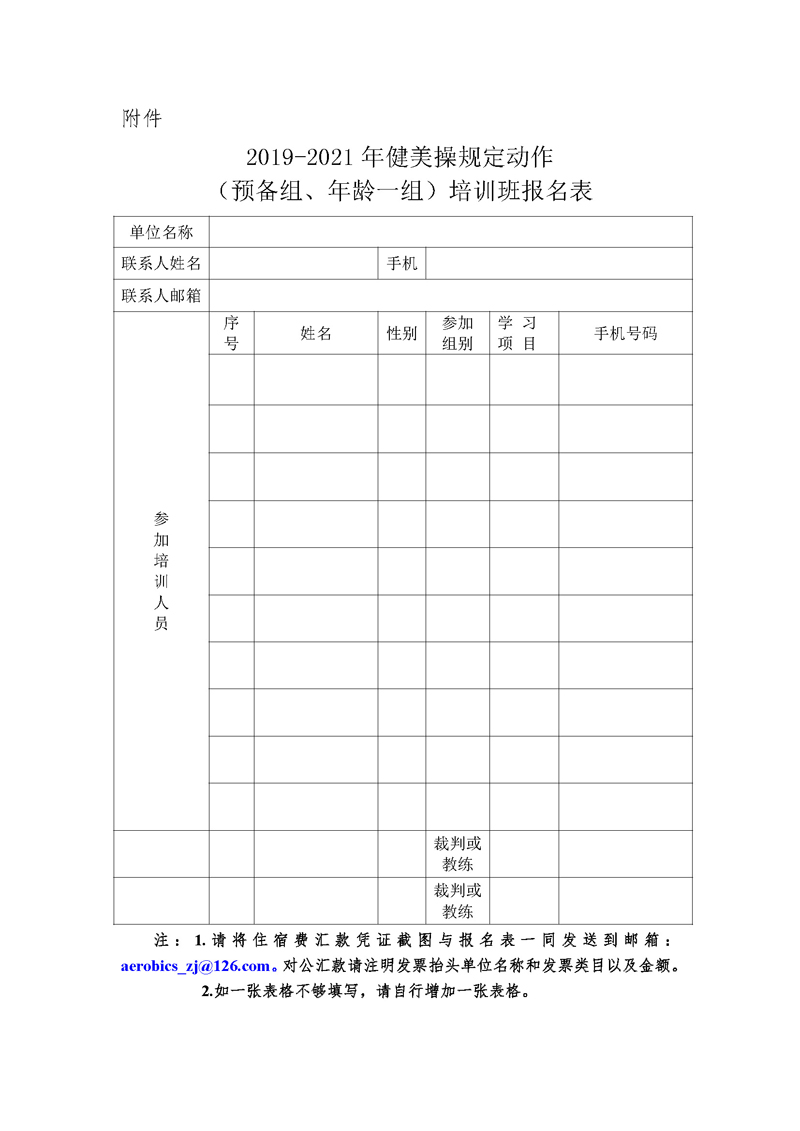 附件

2019-2021 年健美操规定动作
（预备组、年龄一组）培训班报名表

| 单位名称 | | | | | | |
|---|---|---|---|---|---|---|
| 联系人姓名 | | | 手机 | | | |
| 联系人邮箱 | | | | | | |
| 参加培训人员 | 序号 | 姓名 | 性别 | 参加组别 | 学习项目 | 手机号码 |
| | | | | | | |
| | | | | | | |
| | | | | | | |
| | | | | | | |
| | | | | | | |
| | | | | | | |
| | | | | | | |
| | | | | | | |
| | | | | | | |
| | | | | | | |
| | | | | 裁判或教练 | | |
| | | | | 裁判或教练 | | |

注：1.请将住宿费汇款凭证截图与报名表一同发送到邮箱：aerobics_zj@126.com。对公汇款请注明发票抬头单位名称和发票类目以及金额。

2.如一张表格不够填写，请自行增加一张表格。